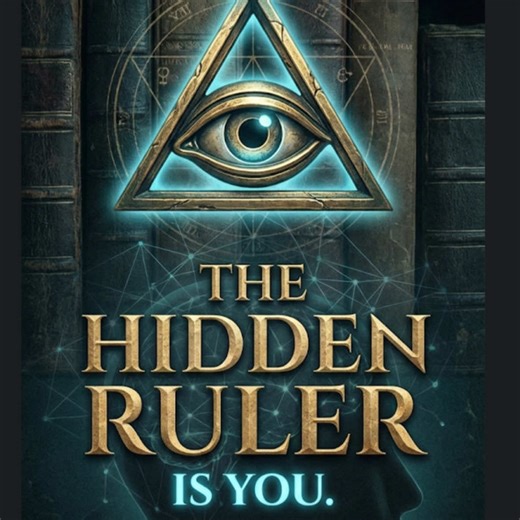 THE HIDDEN RULER
IS YOU.